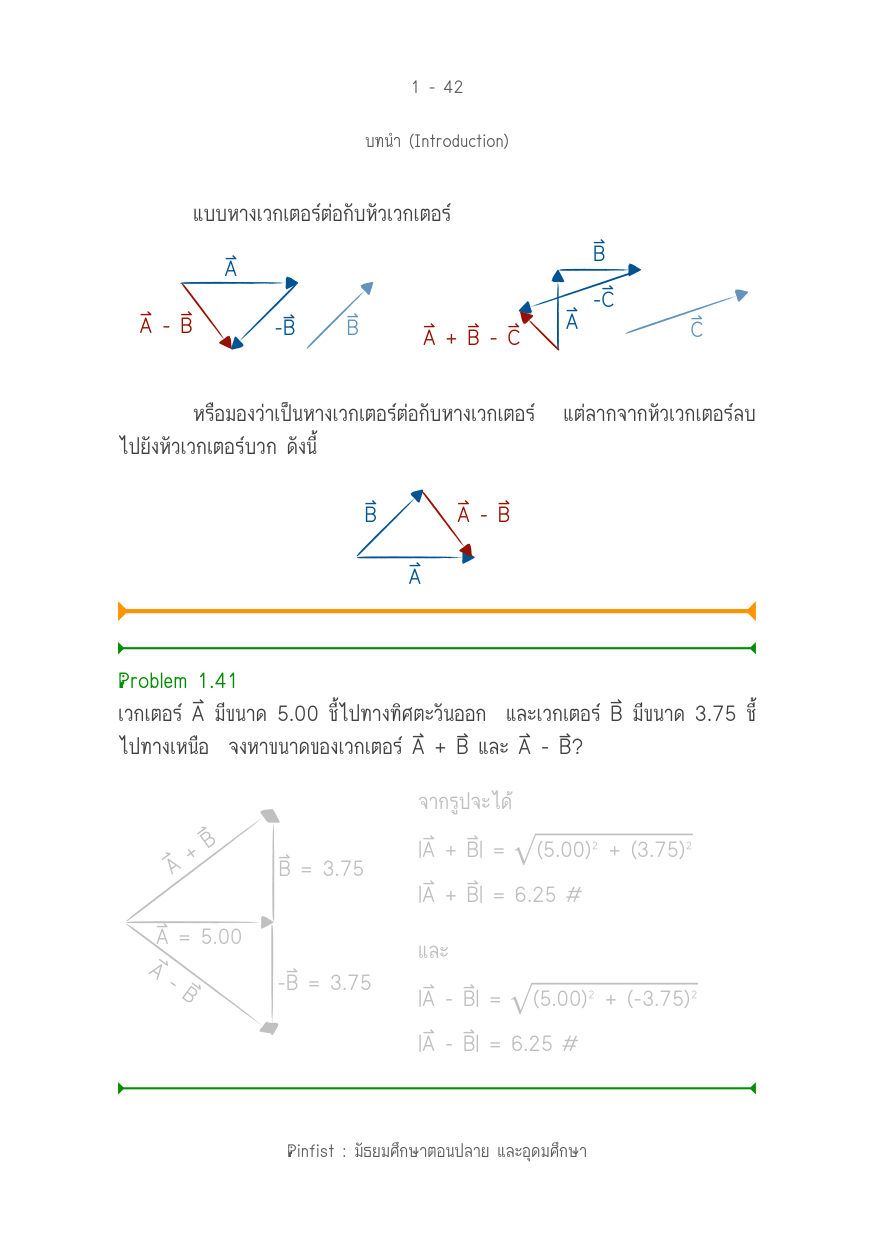 1 - 42

บทนำ (Introduction)

แบบหางเวกเตอร์ต่อกับหัวเวกเตอร์

$\vec{A}$

$\vec{A} - \vec{B}$ $-\vec{B}$ $\vec{B}$

$\vec{B}$

$-\vec{C}$

$\vec{A}$

$\vec{A} + \vec{B} - \vec{C}$ $\vec{C}$

หรือมองว่าเป็นหางเวกเตอร์ต่อกับหางเวกเตอร์ แต่ลากจากหัวเวกเตอร์ลบไปยังหัวเวกเตอร์บวก ดังนี้

$\vec{B}$ $\vec{A} - \vec{B}$

$\vec{A}$

Problem 1.41

เวกเตอร์ $\vec{A}$ มีขนาด 5.00 ชี้ไปทางทิศตะวันออก และเวกเตอร์ $\vec{B}$ มีขนาด 3.75 ชี้ไปทางเหนือ จงหาขนาดของเวกเตอร์ $\vec{A} + \vec{B}$ และ $\vec{A} - \vec{B}$?

$\vec{A} + \vec{B}$

$\vec{B} = 3.75$

$\vec{A} = 5.00$

$\vec{A} - \vec{B}$

$-\vec{B} = 3.75$

จากรูปจะได้

$|\vec{A} + \vec{B}| = \sqrt{(5.00)^2 + (3.75)^2}$

$|\vec{A} + \vec{B}| = 6.25$ #

และ

$|\vec{A} - \vec{B}| = \sqrt{(5.00)^2 + (-3.75)^2}$

$|\vec{A} - \vec{B}| = 6.25$ #

Pinfist : มัธยมศึกษาตอนปลาย และอุดมศึกษา